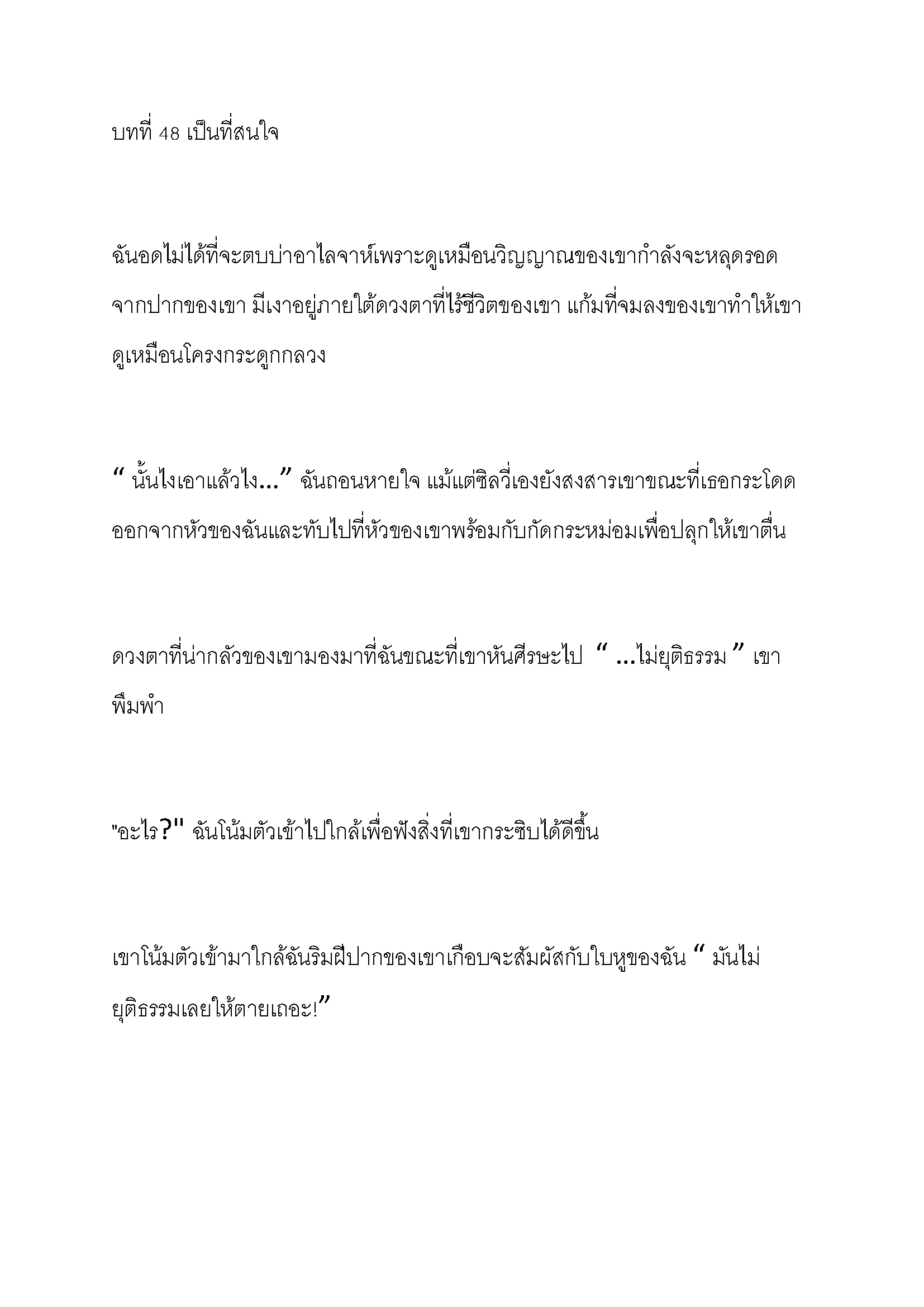 บทที่ 48 เป็นที่สนใจ

ฉันอดไม่ได้ที่จะตบบ่าอาไลจาห์เพราะดูเหมือนวิญญาณของเขากำลังจะหลุดรอดจากปากของเขา มีเงาอยู่ภายใต้ดวงตาที่ไร้ชีวิตของเขา แก้มที่จมลงของเขาทำให้เขาดูเหมือนโครงกระดูกกลวง

“ นั้นไงเอาแล้วไง...” ฉันถอนหายใจ แม้แต่ซิลวี่เองยังสงสารเขาขณะที่เธอกระโดดออกจากหัวของฉันและทับไปที่หัวของเขาพร้อมกับกัดกระหม่อมเพื่อปลุกให้เขาตื่น

ดวงตาที่น่ากลัวของเขามองมาที่ฉันขณะที่เขาหันศีรษะไป “ ...ไม่ยุติธรรม ” เขาพึมพำ

"อะไร?" ฉันโน้มตัวเข้าไปใกล้เพื่อฟังสิ่งที่เขากระซิบได้ดีขึ้น

เขาโน้มตัวเข้ามาใกล้ฉันริมฝีปากของเขาเกือบจะสัมผัสกับใบหูของฉัน “ มันไม่ยุติธรรมเลยให้ตายเถอะ!”